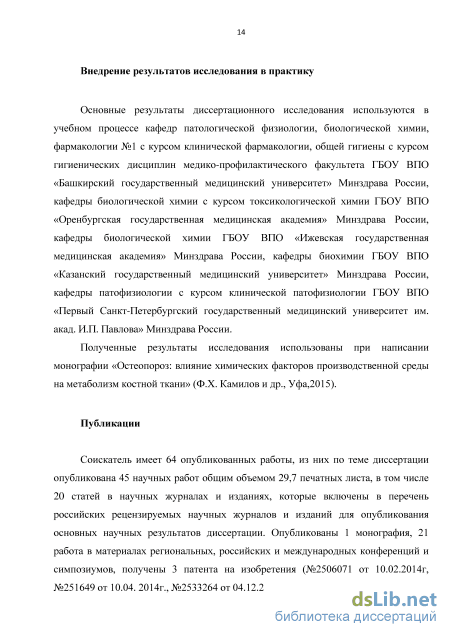 14

Внедрение результатов исследования в практику

Основные результаты диссертационного исследования используются в учебном процессе кафедр патологической физиологии, биологической химии, фармакологии №1 с курсом клинической фармакологии, общей гигиены с курсом гигиенических дисциплин медико-профилактического факультета ГБОУ ВПО «Башкирский государственный медицинский университет» Минздрава России, кафедры биологической химии с курсом токсикологической химии ГБОУ ВПО «Оренбургская государственная медицинская академия» Минздрава России, кафедры биологической химии ГБОУ ВПО «Ижевская государственная медицинская академия» Минздрава России, кафедры биохимии ГБОУ ВПО «Казанский государственный медицинский университет» Минздрава России, кафедры патофизиологии с курсом клинической патофизиологии ГБОУ ВПО «Первый Санкт-Петербургский государственный медицинский университет им. акад. И.П. Павлова» Минздрава России.

Полученные результаты исследования использованы при написании монографии «Остеопороз: влияние химических факторов производственной среды на метаболизм костной ткани» (Ф.Х. Камилов и др., Уфа,2015).

Публикации

Соискатель имеет 64 опубликованных работы, из них по теме диссертации опубликована 45 научных работ общим объемом 29,7 печатных листа, в том числе 20 статей в научных журналах и изданиях, которые включены в перечень российских рецензируемых научных журналов и изданий для опубликования основных научных результатов диссертации. Опубликованы 1 монография, 21 работа в материалах региональных, российских и международных конференций и симпозиумов, получены 3 патента на изобретения (№2506071 от 10.02.2014г, №251649 от 10.04. 2014г., №2533264 от 04.12.2

dsLib.net
библиотека диссертаций